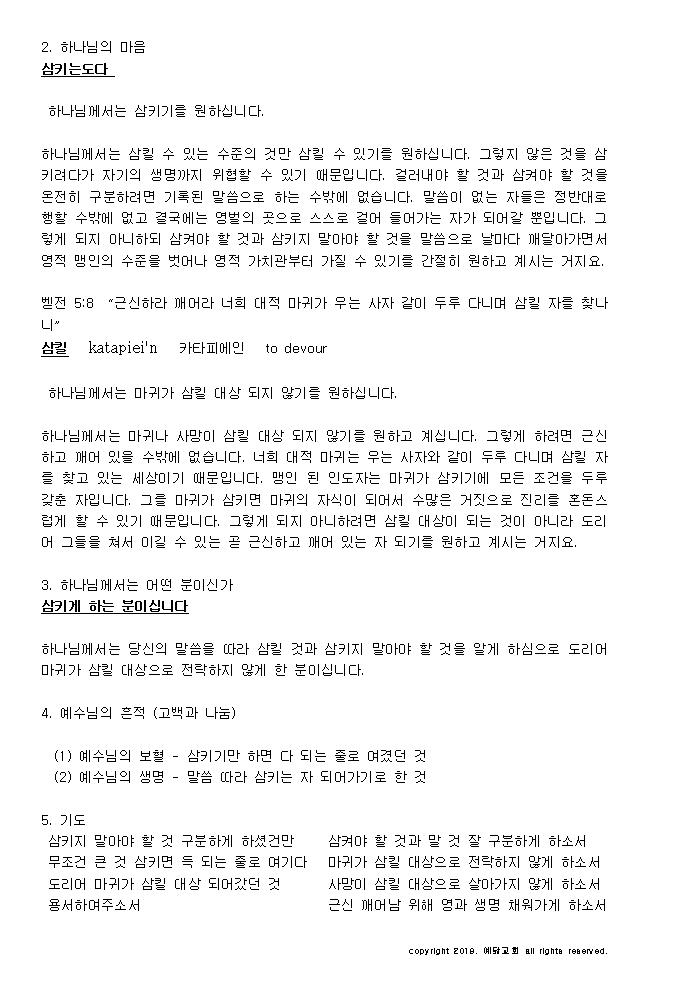 2. 하나님의 마음
삼키는도다

하나님께서는 삼키기를 원하십니다.

하나님께서는 삼킬 수 있는 수준의 것만 삼킬 수 있기를 원하십니다. 그렇지 않은 것을 삼키려다가 자기의 생명까지 위협할 수 있기 때문입니다. 걸러내야 할 것과 삼켜야 할 것을 온전히 구분하려면 기록된 말씀으로 하는 수밖에 없습니다. 말씀이 없는 자들은 정반대로 행할 수밖에 없고 결국에는 영벌의 곳으로 스스로 걸어 들어가는 자가 되어갈 뿐입니다. 그렇게 되지 아니하되 삼켜야 할 것과 삼키지 말아야 할 것을 말씀으로 날마다 깨달아가면서 영적 맹인의 수준을 벗어나 영적 가치관부터 가질 수 있기를 간절히 원하고 계시는 거지요.

벧전 5:8 "근신하라 깨어라 너희 대적 마귀가 우는 사자 같이 두루 다니며 삼킬 자를 찾나니"
삼킬 katapiei'n 카타피에인 to devour

하나님께서는 마귀가 삼킬 대상 되지 않기를 원하십니다.

하나님께서는 마귀나 사망이 삼킬 대상 되지 않기를 원하고 계십니다. 그렇게 하려면 근신하고 깨어 있을 수밖에 없습니다. 너희 대적 마귀는 우는 사자와 같이 두루 다니며 삼킬 자를 찾고 있는 세상이기 때문입니다. 맹인 된 인도자는 마귀가 삼키기에 모든 조건을 두루 갖춘 자입니다. 그를 마귀가 삼키면 마귀의 자식이 되어서 수많은 거짓으로 진리를 혼돈스럽게 할 수 있기 때문입니다. 그렇게 되지 아니하려면 삼킬 대상이 되는 것이 아니라 도리어 그들을 쳐서 이길 수 있는 곧 근신하고 깨어 있는 자 되기를 원하고 계시는 거지요.

3. 하나님께서는 어떤 분이신가
삼키게 하는 분이십니다

하나님께서는 당신의 말씀을 따라 삼킬 것과 삼키지 말아야 할 것을 알게 하심으로 도리어 마귀가 삼킬 대상으로 전락하지 않게 한 분이십니다.

4. 예수님의 흔적 (고백과 나눔)

(1) 예수님의 보혈 - 삼키기만 하면 다 되는 줄로 여겼던 것
(2) 예수님의 생명 - 말씀 따라 삼키는 자 되어가기로 한 것

5. 기도
삼키지 말아야 할 것 구분하게 하셨건만
무조건 큰 것 삼키면 득 되는 줄로 여기다
도리어 마귀가 삼킬 대상 되어갔던 것
용서하여주소서

삼켜야 할 것과 말 것 잘 구분하게 하소서
마귀가 삼킬 대상으로 전락하지 않게 하소서
사망이 삼킬 대상으로 살아가지 않게 하소서
근신 깨어남 위해 영과 생명 채워가게 하소서

copyright 2019. 예닮교회 all rights reserved.